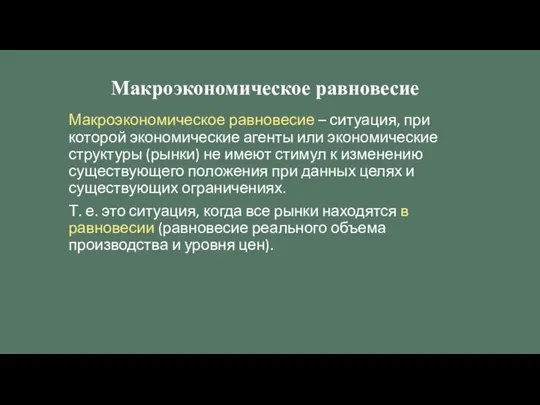 Макроэкономическое равновесие

Макроэкономическое равновесие – ситуация, при которой экономические агенты или экономические структуры (рынки) не имеют стимул к изменению существующего положения при данных целях и существующих ограничениях.

Т. е. это ситуация, когда все рынки находятся в равновесии (равновесие реального объема производства и уровня цен).